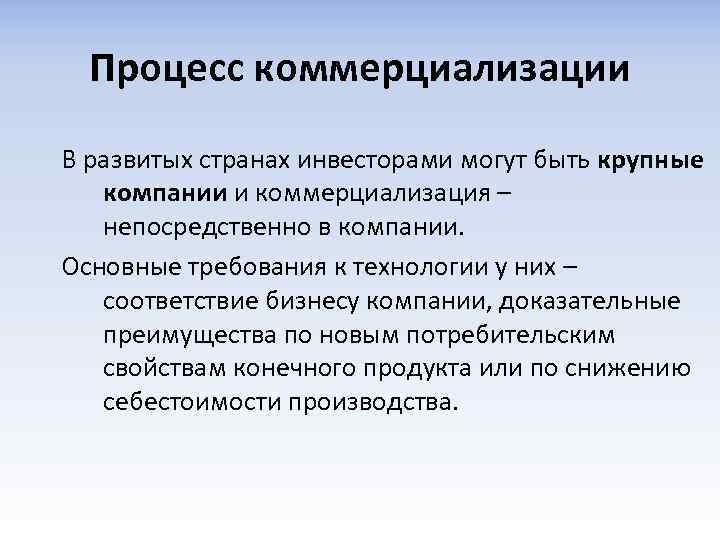 Процесс коммерциализации

В развитых странах инвесторами могут быть крупные компании и коммерциализация – непосредственно в компании.

Основные требования к технологии у них – соответствие бизнесу компании, доказательные преимущества по новым потребительским свойствам конечного продукта или по снижению себестоимости производства.